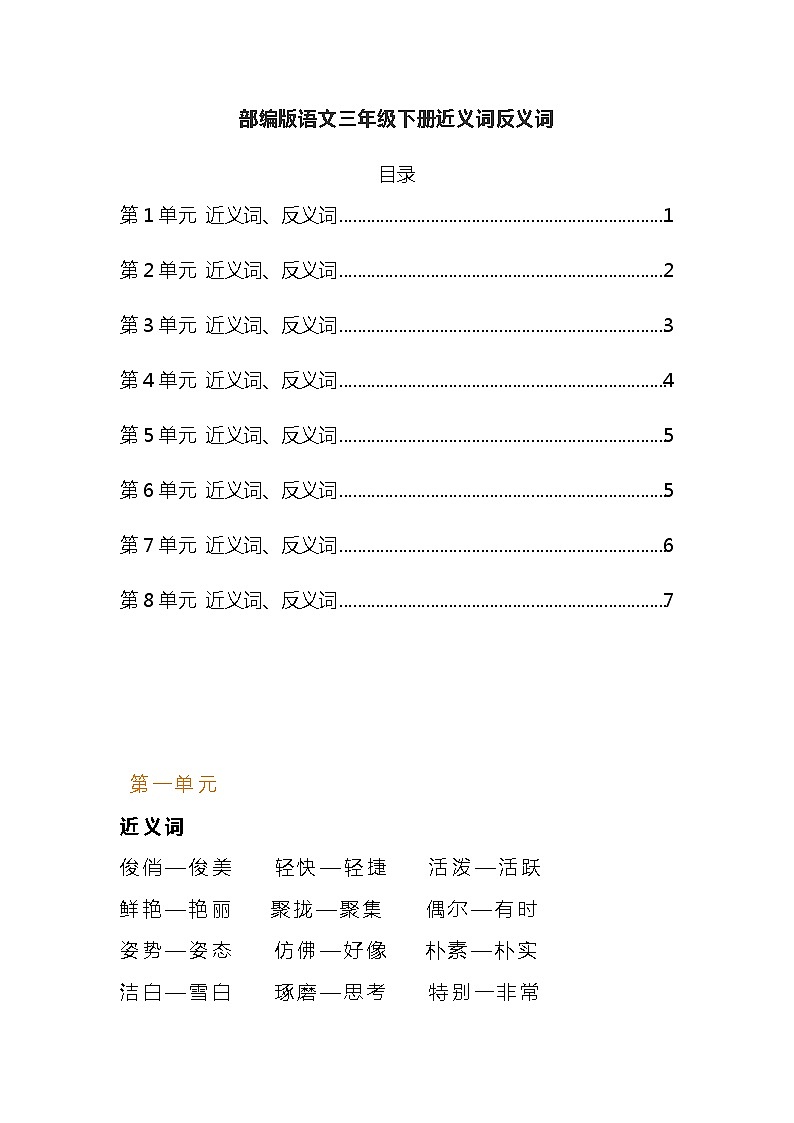 部编版语文三年级下册近义词反义词

目录

第 1 单元 近义词、反义词......................................................................1

第 2 单元 近义词、反义词......................................................................2

第 3 单元 近义词、反义词......................................................................3

第 4 单元 近义词、反义词......................................................................4

第 5 单元 近义词、反义词......................................................................5

第 6 单元 近义词、反义词......................................................................5

第 7 单元 近义词、反义词......................................................................6

第 8 单元 近义词、反义词......................................................................7

第一单元

近义词

俊俏—俊美　轻快—轻捷　活泼—活跃

鲜艳—艳丽　聚拢—聚集　偶尔—有时

姿势—姿态　仿佛—好像　朴素—朴实

洁白—雪白　琢磨—思考　特别—非常